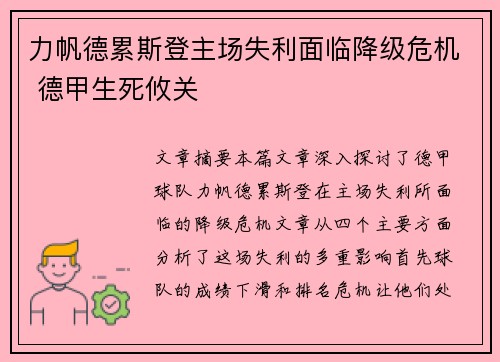 力帆德累斯登主场失利面临降级危机 德甲生死攸关

文章摘要本篇文章深入探讨了德甲球队力帆德累斯登在主场失利所面临的降级危机文章从四个主要方面分析了这场失利的多重影响首先球队的成绩下滑和排名危机让他们处